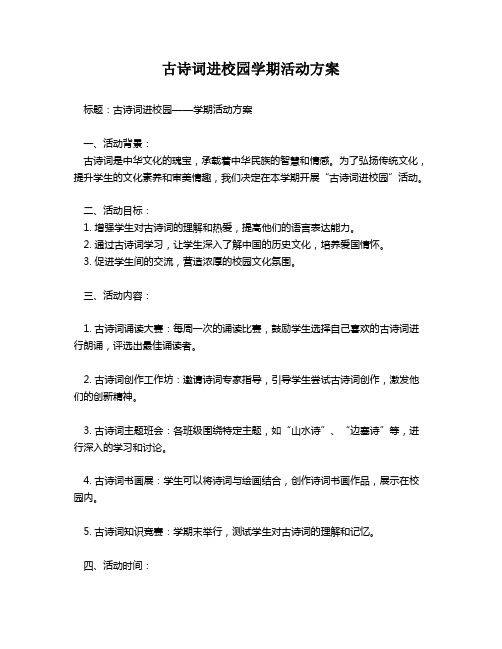 古诗词进校园学期活动方案

标题：古诗词进校园——学期活动方案

一、活动背景：
古诗词是中华文化的瑰宝，承载着中华民族的智慧和情感。为了弘扬传统文化，提升学生的文化素养和审美情趣，我们决定在本学期开展“古诗词进校园”活动。

二、活动目标：
1. 增强学生对古诗词的理解和热爱，提高他们的语言表达能力。
2. 通过古诗词学习，让学生深入了解中国的历史文化，培养爱国情怀。
3. 促进学生间的交流，营造浓厚的校园文化氛围。

三、活动内容：

1. 古诗词诵读大赛：每周一次的诵读比赛，鼓励学生选择自己喜欢的古诗词进行朗诵，评选出最佳诵读者。

2. 古诗词创作工作坊：邀请诗词专家指导，引导学生尝试古诗词创作，激发他们的创新精神。

3. 古诗词主题班会：各班级围绕特定主题，如“山水诗”、“边塞诗”等，进行深入的学习和讨论。

4. 古诗词书画展：学生可以将诗词与绘画结合，创作诗词书画作品，展示在校园内。

5. 古诗词知识竞赛：学期末举行，测试学生对古诗词的理解和记忆。

四、活动时间：